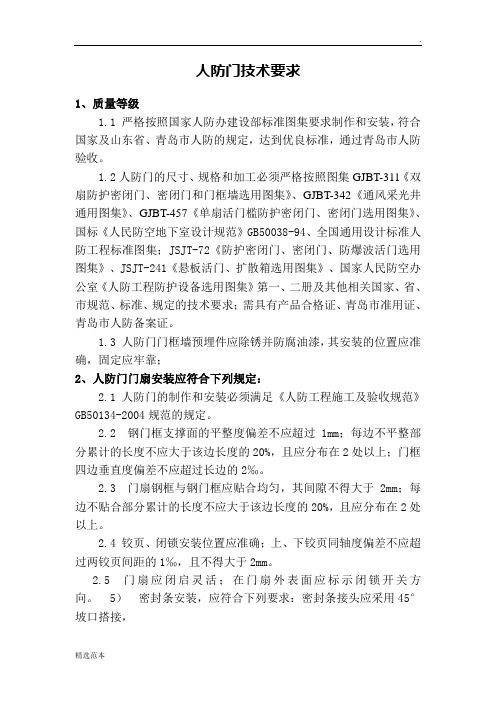 .

人防门技术要求

1、质量等级

1.1 严格按照国家人防办建设部标准图集要求制作和安装，符合国家及山东省、青岛市人防的规定，达到优良标准，通过青岛市人防验收。

1.2 人防门的尺寸、规格和加工必须严格按照图集 GJBT-311《双扇防护密闭门、密闭门和门框墙选用图集》、GJBT-342《通风采光井通用图集》、GJBT-457《单扇活门槛防护密闭门、密闭门选用图集》、国标《人民防空地下室设计规范》GB50038-94、全国通用设计标准人防工程标准图集：JSJT-72《防护密闭门、密闭门、防爆波活门选用图集》、JSJT-241《悬板活门、扩散箱选用图集》、国家人民防空办公室《人防工程防护设备选用图集》第一、二册及其他相关国家、省、市规范、标准、规定的技术要求；需具有产品合格证、青岛市准用证、青岛市人防备案证。

1.3 人防门门框墙预埋件应除锈并防腐油漆，其安装的位置应准确，固定应牢靠；

2、人防门门扇安装应符合下列规定：

2.1 人防门的制作和安装必须满足《人防工程施工及验收规范》GB50134-2004 规范的规定。

2.2 钢门框支撑面的平整度偏差不应超过 1mm；每边不平整部分累计的长度不应大于该边长度的 20%，且应分布在 2 处以上；门框四边垂直度偏差不应超过长边的 2‰。

2.3 门扇钢框与钢门框应贴合均匀，其间隙不得大于 2mm；每边不贴合部分累计的长度不应大于该边长度的 20%，且应分布在 2 处以上。

2.4 铰页、闭锁安装位置应准确；上、下铰页同轴度偏差不应超过两铰页间距的 1‰，且不得大于 2mm。

2.5 门扇应闭启灵活；在门扇外表面应标示闭锁开关方向。 5) 密封条安装，应符合下列要求：密封条接头应采用 45°坡口搭接，

精选范本